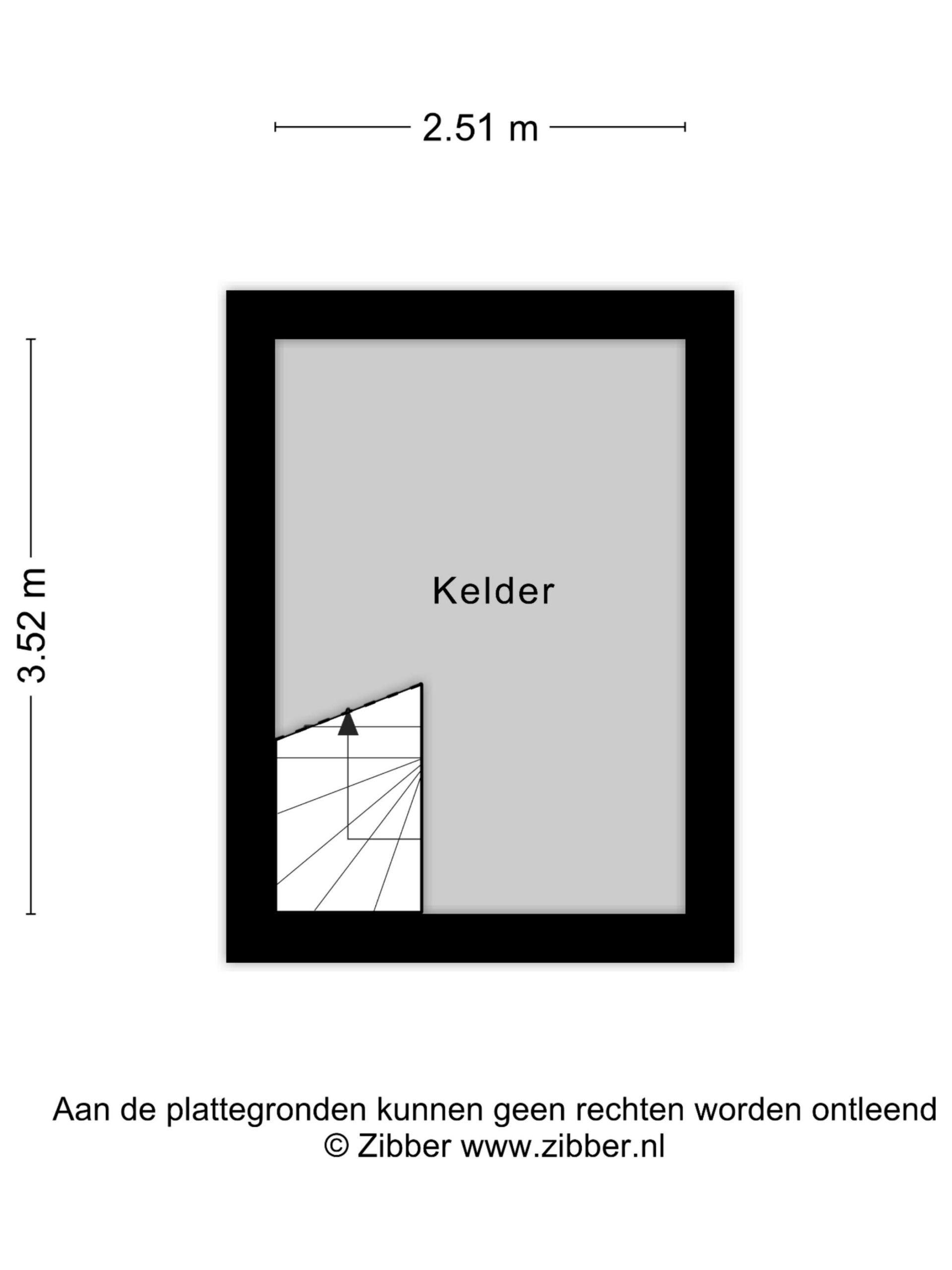 2.51 m

3.52 m

Kelder

Aan de plattegronden kunnen geen rechten worden ontleend
© Zibber www.zibber.nl